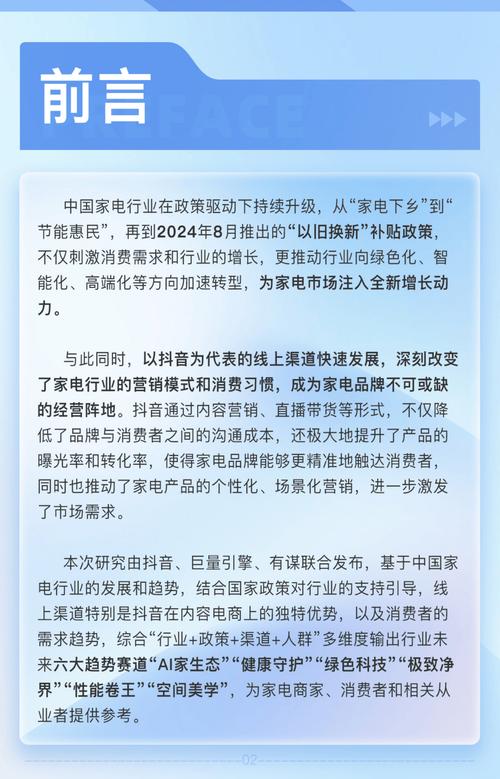 前言

PREFACE

中国家电行业在政策驱动下持续升级，从“家电下乡”到“节能惠民”，再到2024年8月推出的“以旧换新”补贴政策，不仅刺激消费需求和行业的增长，更推动行业向绿色化、智能化、高端化等方向加速转型，为家电市场注入全新增长动力。

与此同时，以抖音为代表的线上渠道快速发展，深刻改变了家电行业的营销模式和消费习惯，成为家电品牌不可或缺的经营阵地。抖音通过内容营销、直播带货等形式，不仅降低了品牌与消费者之间的沟通成本，还极大地提升了产品的曝光率和转化率，使得家电品牌能够更精准地触达消费者，同时也推动了家电产品的个性化、场景化营销，进一步激发了市场需求。

本次研究由抖音、巨量引擎、有谋联合发布，基于中国家电行业的发展和趋势，结合国家政策对行业的支持引导，线上渠道特别是抖音在内容电商上的独特优势，以及消费者的需求趋势，综合“行业+政策+渠道+人群”多维度输出行业未来六大趋势赛道“AI家生态”“健康守护”“绿色科技”“极致净界”“性能卷王”“空间美学”，为家电商家、消费者和相关从业者提供参考。

02